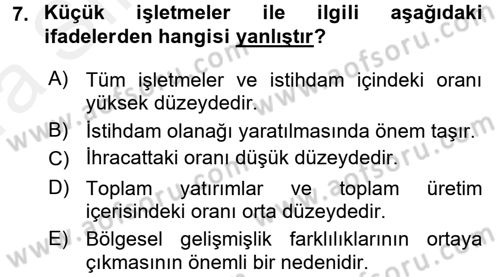 7. Küçük işletmeler ile ilgili aşağıdaki ifadelerden hangisi yanlıştır?

A) Tüm işletmeler ve istihdam içindeki oranı yüksek düzeydedir.
B) İstihdam olanağı yaratılmasında önem taşır.
C) İhracattaki oranı düşük düzeydedir.
D) Toplam yatırımlar ve toplam üretim içerisindeki oranı orta düzeydedir.
E) Bölgesel gelişmişlik farklılıklarının ortaya çıkmasının önemli bir nedenidir.

www.aofsoru.com